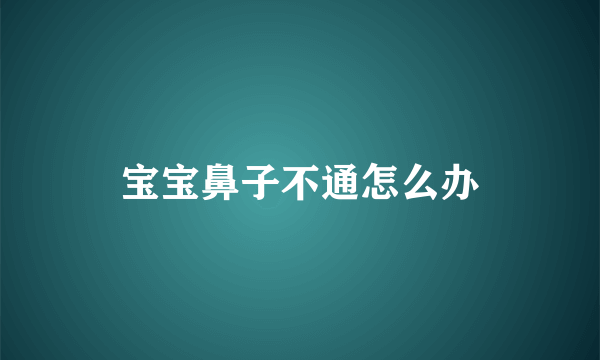 宝宝鼻子不通怎么办